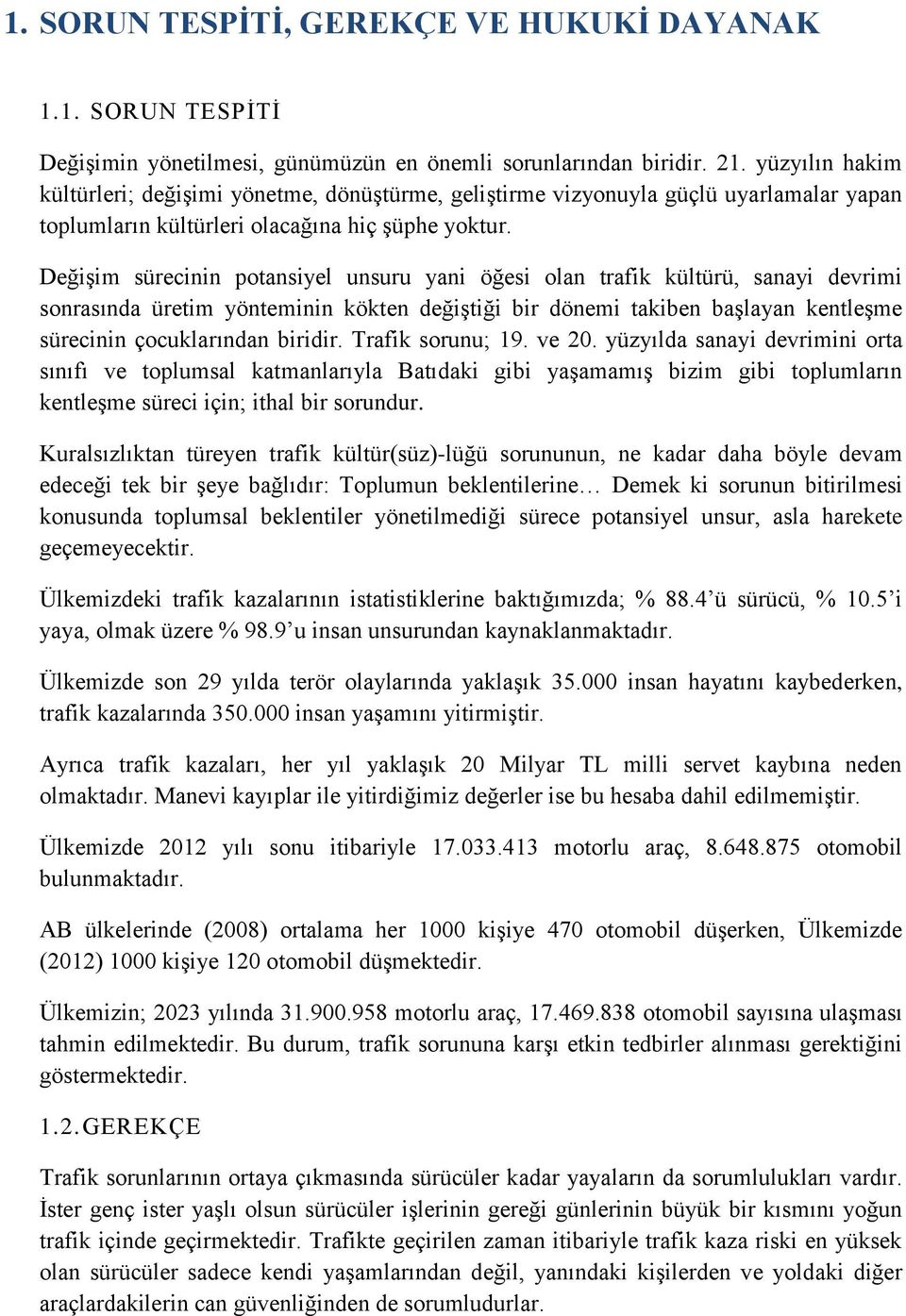 1. SORUN TESPİTİ, GEREKÇE VE HUKUKİ DAYANAK

1.1. SORUN TESPİTİ

Değişimin yönetilmesi, günümüzün en önemli sorunlarından biridir. 21. yüzyılın hakim kültürleri; değişimi yönetme, dönüştürme, geliştirme vizyonuyla güçlü uyarlamalar yapan toplumların kültürleri olacağına hiç şüphe yoktur.

Değişim sürecinin potansiyel unsuru yani öğesi olan trafik kültürü, sanayi devrimi sonrasında üretim yönteminin kökten değiştiği bir dönemi takiben başlayan kentleşme sürecinin çocuklarından biridir. Trafik sorunu; 19. ve 20. yüzyılda sanayi devrimini orta sınıfı ve toplumsal katmanlarıyla Batıdaki gibi yaşamamış bizim gibi toplumların kentleşme süreci için; ithal bir sorundur.

Kuralsızlıktan türeyen trafik kültür(süz)-lüğü sorununun, ne kadar daha böyle devam edeceği tek bir şeye bağlıdır: Toplumun beklentilerine… Demek ki sorunun bitirilmesi konusunda toplumsal beklentiler yönetilmediği sürece potansiyel unsur, asla harekete geçemeyecektir.

Ülkemizdeki trafik kazalarının istatistiklerine baktığımızda; % 88.4’ü sürücü, % 10.5’i yaya, olmak üzere % 98.9’u insan unsurundan kaynaklanmaktadır.

Ülkemizde son 29 yılda terör olaylarında yaklaşık 35.000 insan hayatını kaybederken, trafik kazalarında 350.000 insan yaşamını yitirmiştir.

Ayrıca trafik kazaları, her yıl yaklaşık 20 Milyar TL milli servet kaybına neden olmaktadır. Manevi kayıplar ile yitirdiğimiz değerler ise bu hesaba dahil edilmemiştir.

Ülkemizde 2012 yılı sonu itibariyle 17.033.413 motorlu araç, 8.648.875 otomobil bulunmaktadır.

AB ülkelerinde (2008) ortalama her 1000 kişiye 470 otomobil düşerken, Ülkemizde (2012) 1000 kişiye 120 otomobil düşmektedir.

Ülkemizin; 2023 yılında 31.900.958 motorlu araç, 17.469.838 otomobil sayısına ulaşması tahmin edilmektedir. Bu durum, trafik sorununa karşı etkin tedbirler alınması gerektiğini göstermektedir.

1.2. GEREKÇE

Trafik sorunlarının ortaya çıkmasında sürücüler kadar yayaların da sorumlulukları vardır. İster genç ister yaşlı olsun sürücüler işlerinin gereği günlerinin büyük bir kısmını yoğun trafik içinde geçirmektedir. Trafikte geçirilen zaman itibariyle trafik kaza riski en yüksek olan sürücüler sadece kendi yaşamlarından değil, yanındaki kişilerden ve yoldaki diğer araçlardakilerin can güvenliğinden de sorumludurlar.